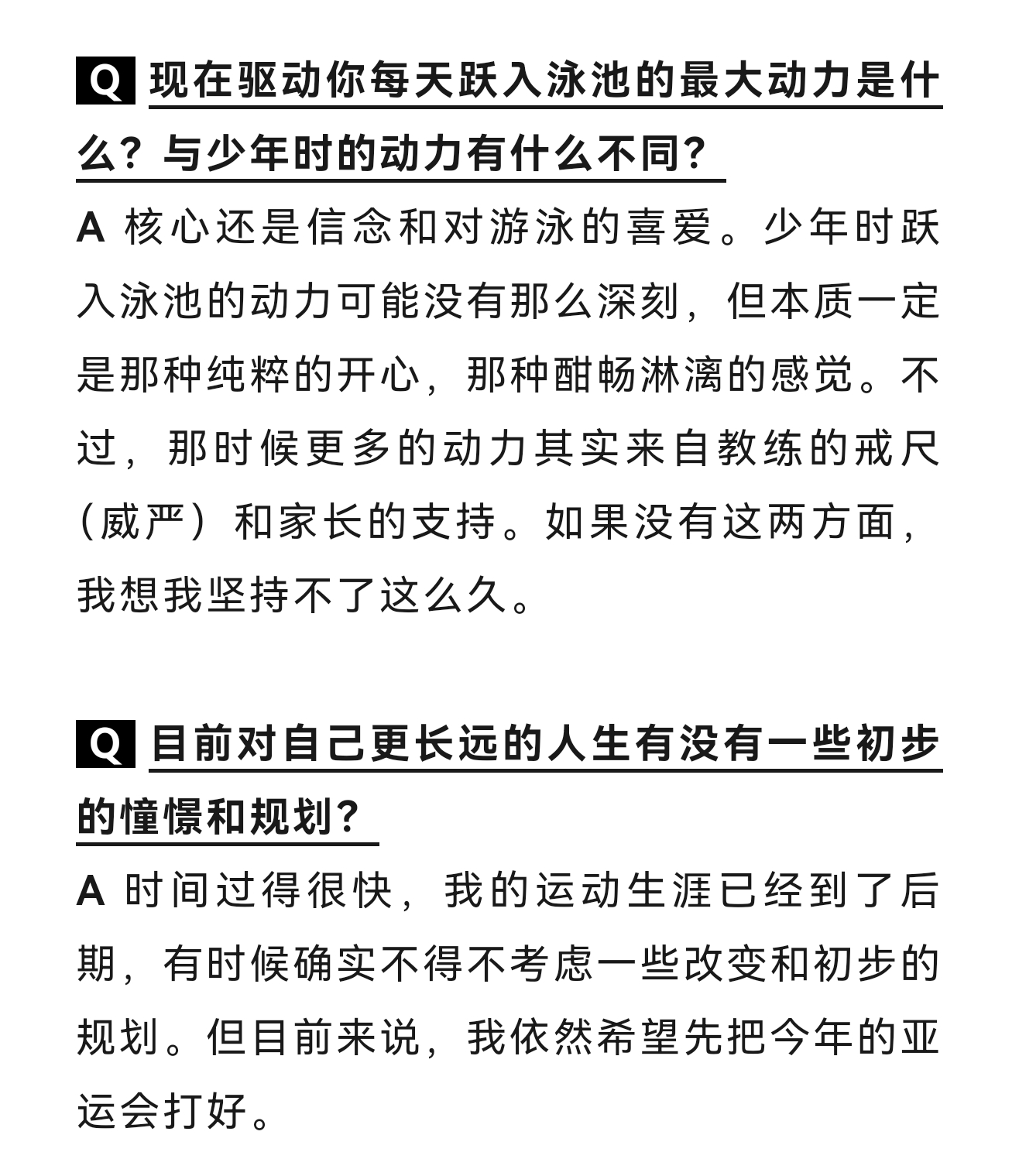 Q 现在驱动你每天跃入泳池的最大动力是什么？与少年时的动力有什么不同？

A 核心还是信念和对游泳的喜爱。少年时跃入泳池的动力可能没有那么深刻，但本质一定是那种纯粹的开心，那种酣畅淋漓的感觉。不过，那时候更多的动力其实来自教练的戒尺（威严）和家长的支持。如果没有这两方面，我想我坚持不了这么久。

Q 目前对自己更长远的人生有没有一些初步的憧憬和规划？

A 时间过得很快，我的运动生涯已经到了后期，有时候确实不得不考虑一些改变和初步的规划。但目前来说，我依然希望先把今年的亚运会打好。